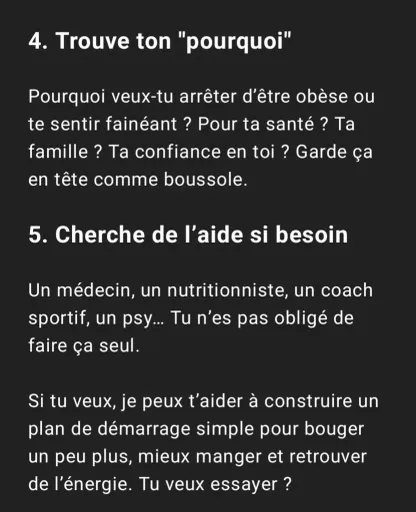 4. Trouve ton "pourquoi"

Pourquoi veux-tu arrêter d’être obèse ou te sentir fainéant ? Pour ta santé ? Ta famille ? Ta confiance en toi ? Garde ça en tête comme boussole.

5. Cherche de l’aide si besoin

Un médecin, un nutritionniste, un coach sportif, un psy… Tu n’es pas obligé de faire ça seul.

Si tu veux, je peux t’aider à construire un plan de démarrage simple pour bouger un peu plus, mieux manger et retrouver de l’énergie. Tu veux essayer ?